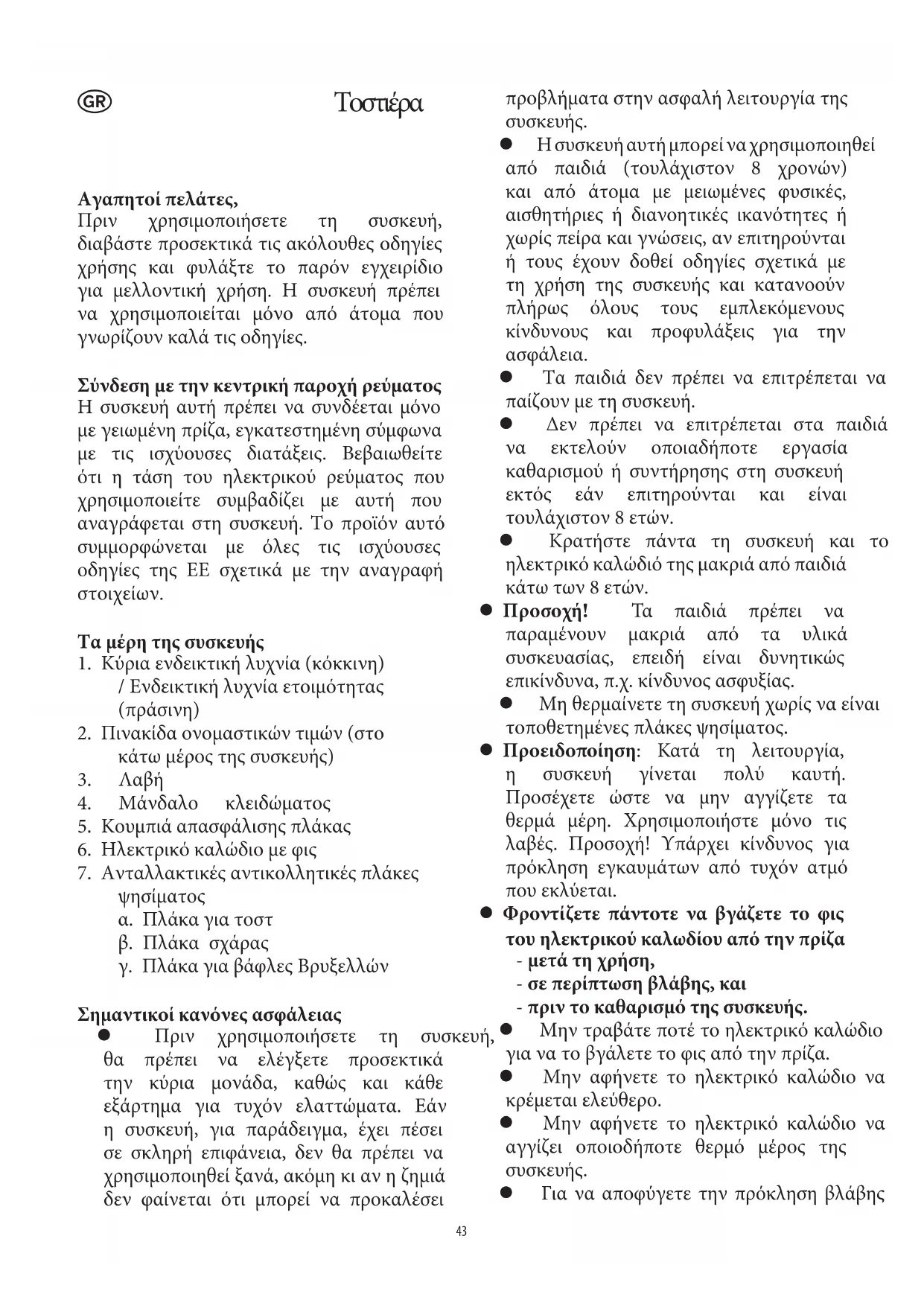 GR

Τοστιέρα

Αγαπητοί πελάτες,
Πριν χρησιμοποιήσετε τη συσκευή, διαβάστε προσεκτικά τις ακόλουθες οδηγίες χρήσης και φυλάξτε το παρόν εγχειρίδιο για μελλοντική χρήση. Η συσκευή πρέπει να χρησιμοποιείται μόνο από άτομα που γνωρίζουν καλά τις οδηγίες.

Σύνδεση με την κεντρική παροχή ρεύματος
Η συσκευή αυτή πρέπει να συνδέεται μόνο με γειωμένη πρίζα, εγκατεστημένη σύμφωνα με τις ισχύουσες διατάξεις. Βεβαιωθείτε ότι η τάση του ηλεκτρικού ρεύματος που χρησιμοποιείτε συμβαδίζει με αυτή που αναγράφεται στη συσκευή. Το προϊόν αυτό συμμορφώνεται με όλες τις ισχύουσες οδηγίες της ΕΕ σχετικά με την αναγραφή στοιχείων.

Τα μέρη της συσκευής
1. Κύρια ενδεικτική λυχνία (κόκκινη) / Ενδεικτική λυχνία ετοιμότητας (πράσινη)
2. Πινακίδα ονομαστικών τιμών (στο κάτω μέρος της συσκευής)
3. Λαβή
4. Μάνδαλο κλειδώματος
5. Κουμπιά απασφάλισης πλάκας
6. Ηλεκτρικό καλώδιο με φις
7. Ανταλλακτικές αντικολλητικές πλάκες ψησίματος
α. Πλάκα για τοστ
β. Πλάκα σχάρας
γ. Πλάκα για βάφλες Βρυξελλών

Σημαντικοί κανόνες ασφάλειας
● Πριν χρησιμοποιήσετε τη συσκευή, θα πρέπει να ελέγξετε προσεκτικά την κύρια μονάδα, καθώς και κάθε εξάρτημα για τυχόν ελαττώματα. Εάν η συσκευή, για παράδειγμα, έχει πέσει σε σκληρή επιφάνεια, δεν θα πρέπει να χρησιμοποιηθεί ξανά, ακόμη κι αν η ζημιά δεν φαίνεται ότι μπορεί να προκαλέσει προβλήματα στην ασφαλή λειτουργία της συσκευής.
● Η συσκευή αυτή μπορεί να χρησιμοποιηθεί από παιδιά (τουλάχιστον 8 χρονών) και από άτομα με μειωμένες φυσικές, αισθητήριες ή διανοητικές ικανότητες ή χωρίς πείρα και γνώσεις, αν επιτηρούνται ή τους έχουν δοθεί οδηγίες σχετικά με τη χρήση της συσκευής και κατανοούν πλήρως όλους τους εμπλεκόμενους κίνδυνους και προφυλάξεις για την ασφάλεια.
● Τα παιδιά δεν πρέπει να επιτρέπεται να παίζουν με τη συσκευή.
● Δεν πρέπει να επιτρέπεται στα παιδιά να εκτελούν οποιαδήποτε εργασία καθαρισμού ή συντήρησης στη συσκευή εκτός εάν επιτηρούνται και είναι τουλάχιστον 8 ετών.
● Κρατήστε πάντα τη συσκευή και το ηλεκτρικό καλώδιό της μακριά από παιδιά κάτω των 8 ετών.
● Προσοχή! Τα παιδιά πρέπει να παραμένουν μακριά από τα υλικά συσκευασίας, επειδή είναι δυνητικώς επικίνδυνα, π.χ. κίνδυνος ασφυξίας.
● Μη θερμαίνετε τη συσκευή χωρίς να είναι τοποθετημένες πλάκες ψησίματος.
● Προειδοποίηση: Κατά τη λειτουργία, η συσκευή γίνεται πολύ καυτή. Προσέχετε ώστε να μην αγγίζετε τα θερμά μέρη. Χρησιμοποιήστε μόνο τις λαβές. Προσοχή! Υπάρχει κίνδυνος για πρόκληση εγκαυμάτων από τυχόν ατμό που εκλύεται.
● Φροντίζετε πάντοτε να βγάζετε το φις του ηλεκτρικού καλωδίου από την πρίζα
- μετά τη χρήση,
- σε περίπτωση βλάβης, και
- πριν το καθαρισμό της συσκευής.
● Μην τραβάτε ποτέ το ηλεκτρικό καλώδιο για να το βγάλετε το φις από την πρίζα.
● Μην αφήνετε το ηλεκτρικό καλώδιο να κρέμεται ελεύθερο.
● Μην αφήνετε το ηλεκτρικό καλώδιο να αγγίζει οποιοδήποτε θερμό μέρος της συσκευής.
● Για να αποφύγετε την πρόκληση βλάβης

43